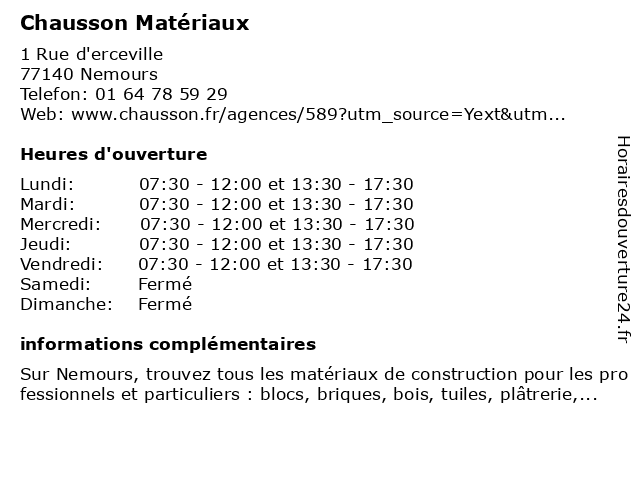 Chausson Matériaux

1 Rue d'erceville
77140 Nemours
Telefon: 01 64 78 59 29
Web: www.chausson.fr/agences/589?utm_source=Yext&utm...

Heures d'ouverture

| Lundi: | 07:30 - 12:00 et 13:30 - 17:30 |
|---|---|
| Mardi: | 07:30 - 12:00 et 13:30 - 17:30 |
| Mercredi: | 07:30 - 12:00 et 13:30 - 17:30 |
| Jeudi: | 07:30 - 12:00 et 13:30 - 17:30 |
| Vendredi: | 07:30 - 12:00 et 13:30 - 17:30 |
| Samedi: | Fermé |
| Dimanche: | Fermé |

informations complémentaires

Sur Nemours, trouvez tous les matériaux de construction pour les professionnels et particuliers : blocs, briques, bois, tuiles, plâtrerie,...

Horairesdouverture24.fr